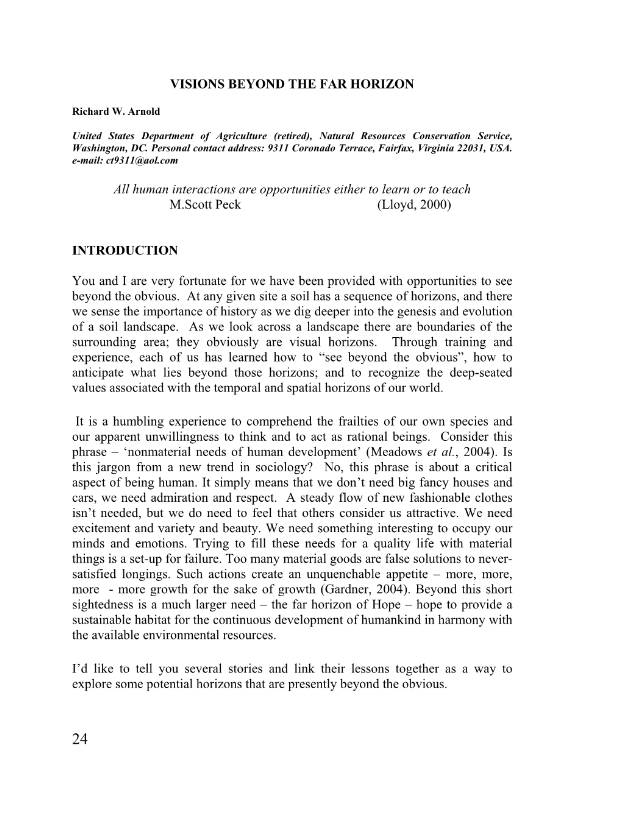 VISIONS BEYOND THE FAR HORIZON

Richard W. Arnold

United States Department of Agriculture (retired), Natural Resources Conservation Service, Washington, DC. Personal contact address: 9311 Coronado Terrace, Fairfax, Virginia 22031, USA. e-mail: ct9311@aol.com

All human interactions are opportunities either to learn or to teach
M.Scott Peck (Lloyd, 2000)

INTRODUCTION

You and I are very fortunate for we have been provided with opportunities to see beyond the obvious. At any given site a soil has a sequence of horizons, and there we sense the importance of history as we dig deeper into the genesis and evolution of a soil landscape. As we look across a landscape there are boundaries of the surrounding area; they obviously are visual horizons. Through training and experience, each of us has learned how to "see beyond the obvious", how to anticipate what lies beyond those horizons; and to recognize the deep-seated values associated with the temporal and spatial horizons of our world.

It is a humbling experience to comprehend the frailties of our own species and our apparent unwillingness to think and to act as rational beings. Consider this phrase – 'nonmaterial needs of human development' (Meadows et al., 2004). Is this jargon from a new trend in sociology? No, this phrase is about a critical aspect of being human. It simply means that we don't need big fancy houses and cars, we need admiration and respect. A steady flow of new fashionable clothes isn't needed, but we do need to feel that others consider us attractive. We need excitement and variety and beauty. We need something interesting to occupy our minds and emotions. Trying to fill these needs for a quality life with material things is a set-up for failure. Too many material goods are false solutions to never-satisfied longings. Such actions create an unquenchable appetite – more, more, more - more growth for the sake of growth (Gardner, 2004). Beyond this short sightedness is a much larger need – the far horizon of Hope – hope to provide a sustainable habitat for the continuous development of humankind in harmony with the available environmental resources.

I'd like to tell you several stories and link their lessons together as a way to explore some potential horizons that are presently beyond the obvious.

24